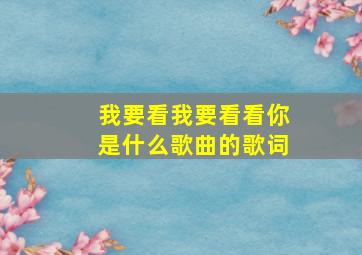 我要看我要看看你是什么歌曲的歌词